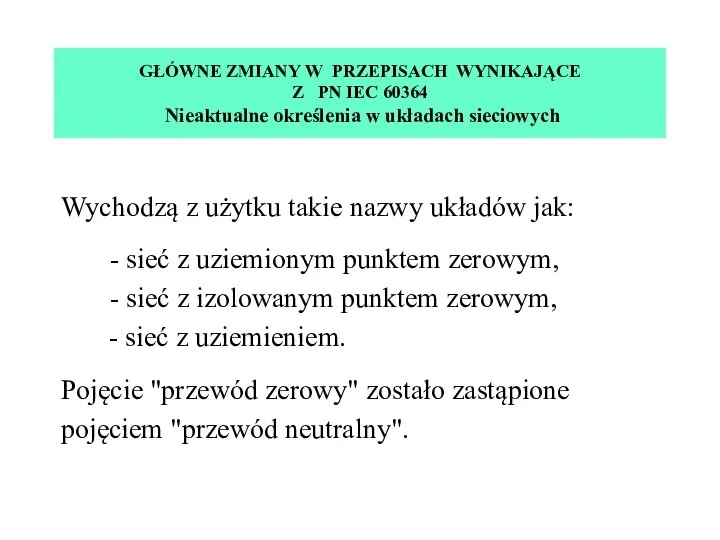 GŁÓWNE ZMIANY W PRZEPISACH WYNIKAJĄCE
Z PN IEC 60364
Nieaktualne określenia w układach sieciowych

Wychodzą z użytku takie nazwy układów jak:

- sieć z uziemionym punktem zerowym,
- sieć z izolowanym punktem zerowym,
- sieć z uziemieniem.

Pojęcie "przewód zerowy" zostało zastąpione pojęciem "przewód neutralny".